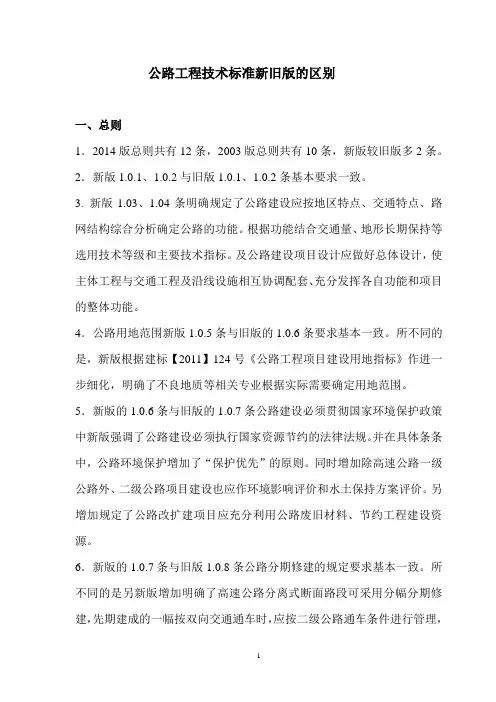 公路工程技术标准新旧版的区别

一、总则

1．2014 版总则共有 12 条，2003 版总则共有 10 条，新版较旧版多 2 条。

2．新版 1.0.1、1.0.2 与旧版 1.0.1、1.0.2 条基本要求一致。

3. 新版 1.03、1.04 条明确规定了公路建设应按地区特点、交通特点、路网结构综合分析确定公路的功能。根据功能结合交通量、地形长期保持等选用技术等级和主要技术指标。及公路建设项目设计应做好总体设计，使主体工程与交通工程及沿线设施相互协调配套、充分发挥各自功能和项目的整体功能。

4．公路用地范围新版 1.0.5 条与旧版的 1.0.6 条要求基本一致。所不同的是，新版根据建标【2011】124 号《公路工程项目建设用地指标》作进一步细化，明确了不良地质等相关专业根据实际需要确定用地范围。

5．新版的 1.0.6 条与旧版的 1.0.7 条公路建设必须贯彻国家环境保护政策中新版强调了公路建设必须执行国家资源节约的法律法规。并在具体条条中，公路环境保护增加了“保护优先”的原则。同时增加除高速公路一级公路外、二级公路项目建设也应作环境影响评价和水土保持方案评价。另增加规定了公路改扩建项目应充分利用公路废旧材料、节约工程建设资源。

6．新版的 1.0.7 条与旧版 1.0.8 条公路分期修建的规定要求基本一致。所不同的是另新版增加明确了高速公路分离式断面路段可采用分幅分期修建，先期建成的一幅按双向交通通车时，应按二级公路通车条件进行管理，

1